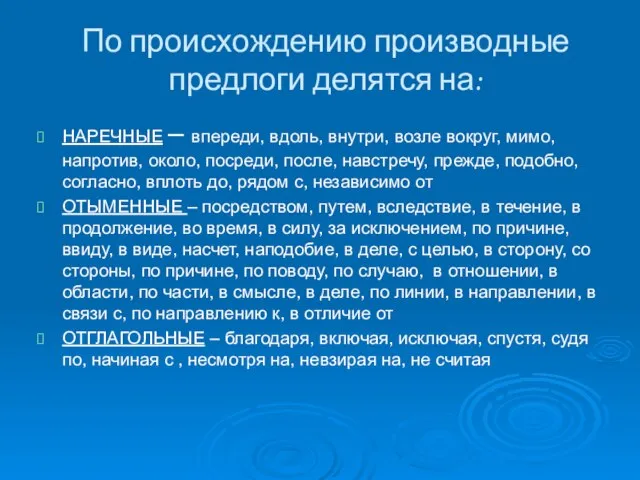 По происхождению производные предлоги делятся на:

НАРЕЧНЫЕ – впереди, вдоль, внутри, возле вокруг, мимо, напротив, около, посреди, после, навстречу, прежде, подобно, согласно, вплоть до, рядом с, независимо от

ОТЫМЕННЫЕ – посредством, путем, вследствие, в течение, в продолжение, во время, в силу, за исключением, по причине, ввиду, в виде, насчет, наподобие, в деле, с целью, в сторону, со стороны, по причине, по поводу, по случаю, в отношении, в области, по части, в смысле, в деле, по линии, в направлении, в связи с, по направлению к, в отличие от

ОТГЛАГОЛЬНЫЕ – благодаря, включая, исключая, спустя, судя по, начиная с , несмотря на, невзирая на, не считая